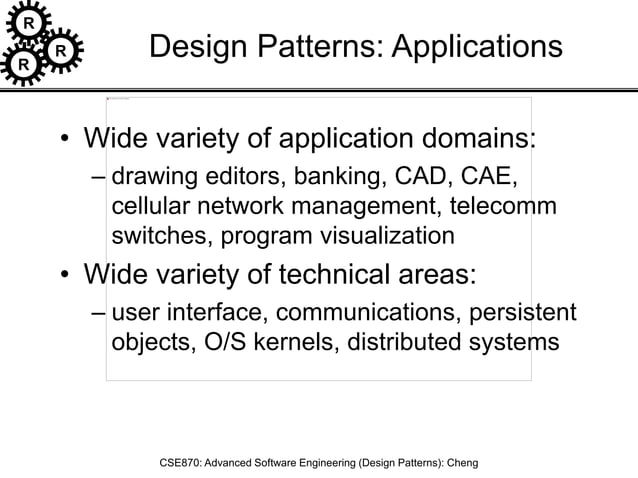 R
R
R

Design Patterns: Applications

• Wide variety of application domains:
– drawing editors, banking, CAD, CAE, cellular network management, telecomm switches, program visualization
• Wide variety of technical areas:
– user interface, communications, persistent objects, O/S kernels, distributed systems

CSE870: Advanced Software Engineering (Design Patterns): Cheng